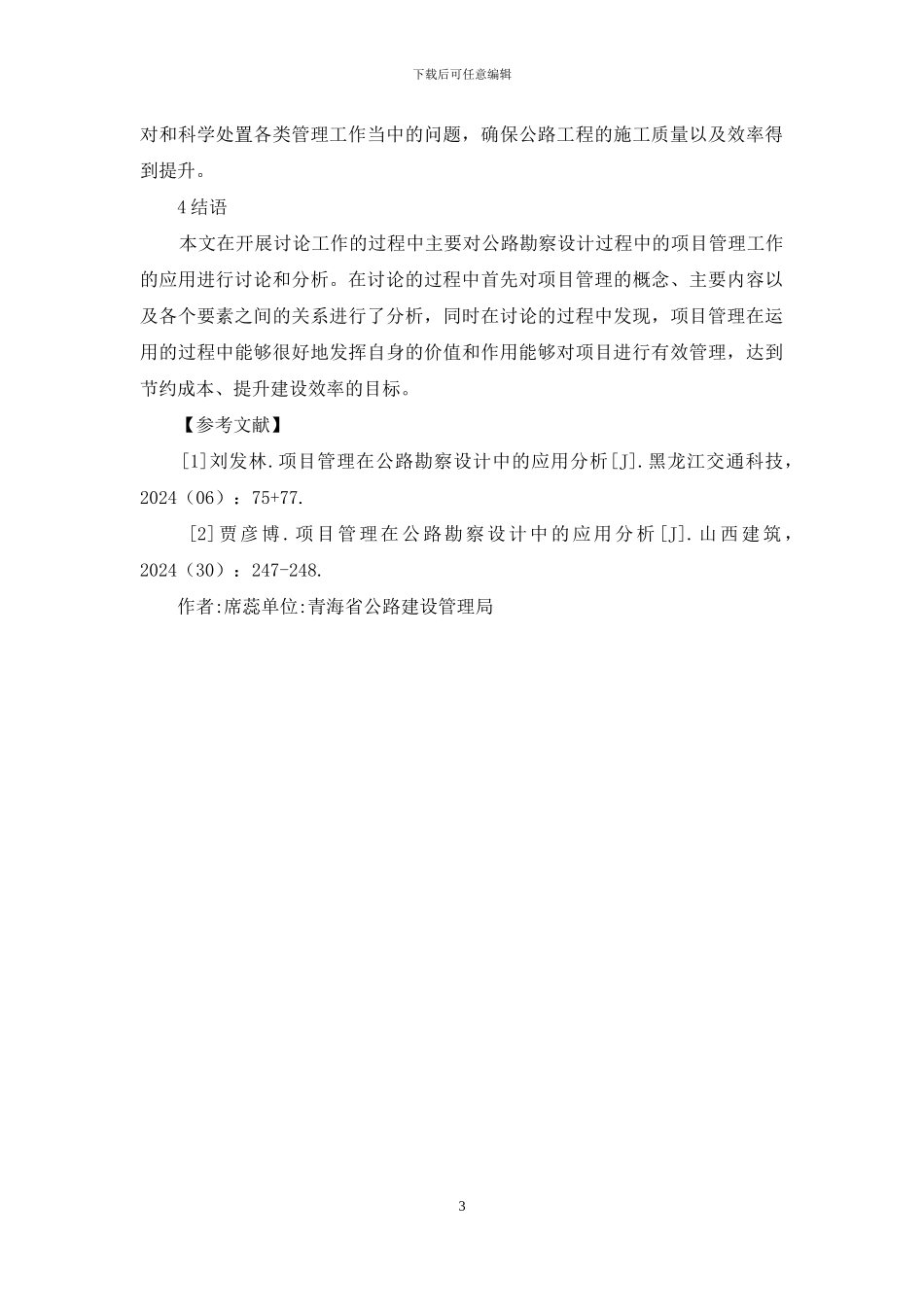 下载后可任意编辑

对和科学处置各类管理工作当中的问题，确保公路工程的施工质量以及效率得到提升。

4 结语

本文在开展讨论工作的过程中主要对公路勘察设计过程中的项目管理工作的应用进行讨论和分析。在讨论的过程中首先对项目管理的概念、主要内容以及各个要素之间的关系进行了分析，同时在讨论的过程中发现，项目管理在运用的过程中能够很好地发挥自身的价值和作用能够对项目进行有效管理，达到节约成本、提升建设效率的目标。

【参考文献】

[1]刘发林.项目管理在公路勘察设计中的应用分析[J].黑龙江交通科技，2024（06）：75+77.

[2]贾彦博.项目管理在公路勘察设计中的应用分析[J].山西建筑，2024（30）：247-248.

作者:席蕊单位:青海省公路建设管理局

3